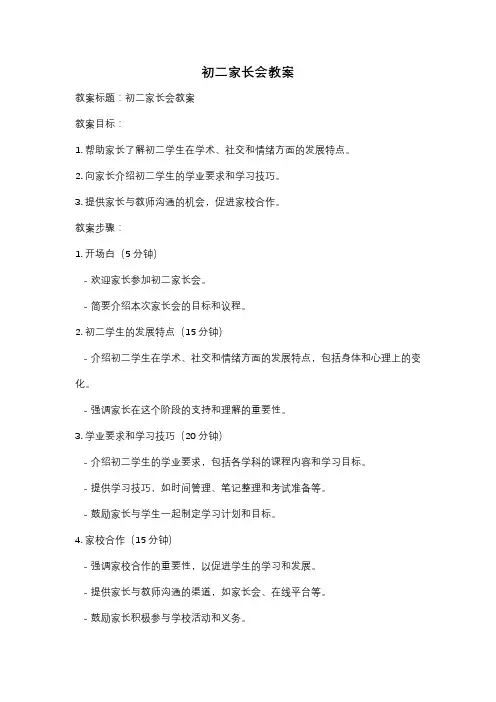 初二家长会教案

教案标题：初二家长会教案

教案目标：

1. 帮助家长了解初二学生在学术、社交和情绪方面的发展特点。

2. 向家长介绍初二学生的学业要求和学习技巧。

3. 提供家长与教师沟通的机会，促进家校合作。

教案步骤：

1. 开场白（5 分钟）

- 欢迎家长参加初二家长会。

- 简要介绍本次家长会的目标和议程。

2. 初二学生的发展特点（15 分钟）

- 介绍初二学生在学术、社交和情绪方面的发展特点，包括身体和心理上的变化。

- 强调家长在这个阶段的支持和理解的重要性。

3. 学业要求和学习技巧（20 分钟）

- 介绍初二学生的学业要求，包括各学科的课程内容和学习目标。

- 提供学习技巧，如时间管理、笔记整理和考试准备等。

- 鼓励家长与学生一起制定学习计划和目标。

4. 家校合作（15 分钟）

- 强调家校合作的重要性，以促进学生的学习和发展。

- 提供家长与教师沟通的渠道，如家长会、在线平台等。

- 鼓励家长积极参与学校活动和义务。